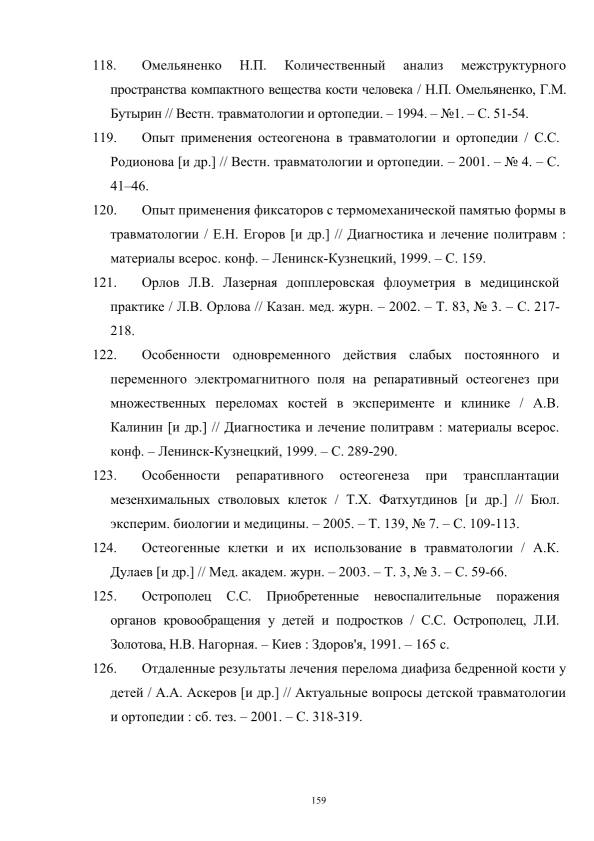 118. Омельяненко Н.П. Количественный анализ межструктурного пространства компактного вещества кости человека / Н.П. Омельяненко, Г.М. Бутырин // Вестн. травматологии и ортопедии. – 1994. – №1. – С. 51-54.

119. Опыт применения остеогенона в травматологии и ортопедии / С.С. Родионова [и др.] // Вестн. травматологии и ортопедии. – 2001. – № 4. – С. 41–46.

120. Опыт применения фиксаторов с термомеханической памятью формы в травматологии / Е.Н. Егоров [и др.] // Диагностика и лечение политравм : материалы всерос. конф. – Ленинск-Кузнецкий, 1999. – С. 159.

121. Орлов Л.В. Лазерная допплеровская флоуметрия в медицинской практике / Л.В. Орлова // Казан. мед. журн. – 2002. – Т. 83, № 3. – С. 217-218.

122. Особенности одновременного действия слабых постоянного и переменного электромагнитного поля на репаративный остеогенез при множественных переломах костей в эксперименте и клинике / А.В. Калинин [и др.] // Диагностика и лечение политравм : материалы всерос. конф. – Ленинск-Кузнецкий, 1999. – С. 289-290.

123. Особенности репаративного остеогенеза при трансплантации мезенхимальных стволовых клеток / Т.Х. Фатхутдинов [и др.] // Бюл. эксперим. биологии и медицины. – 2005. – Т. 139, № 7. – С. 109-113.

124. Остеогенные клетки и их использование в травматологии / А.К. Дулаев [и др.] // Мед. академ. журн. – 2003. – Т. 3, № 3. – С. 59-66.

125. Острополец С.С. Приобретенные невоспалительные поражения органов кровообращения у детей и подростков / С.С. Острополец, Л.И. Золотова, Н.В. Нагорная. – Киев : Здоров'я, 1991. – 165 с.

126. Отдаленные результаты лечения перелома диафиза бедренной кости у детей / А.А. Аскеров [и др.] // Актуальные вопросы детской травматологии и ортопедии : сб. тез. – 2001. – С. 318-319.

159